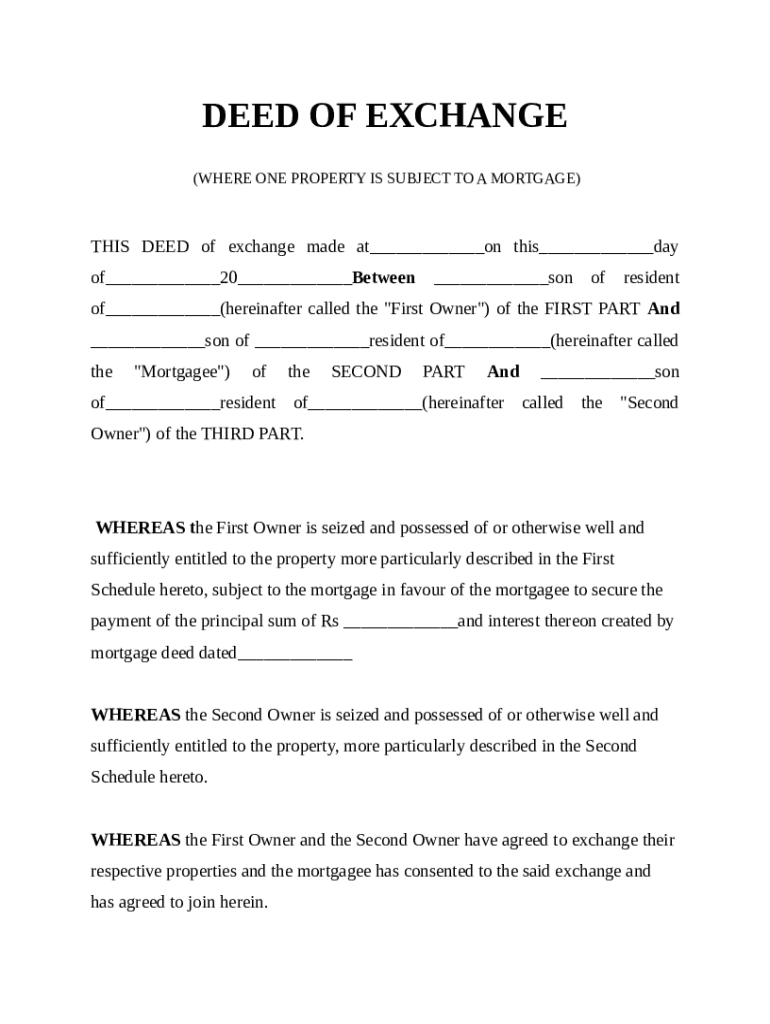 DEED OF EXCHANGE

(WHERE ONE PROPERTY IS SUBJECT TO A MORTGAGE)

THIS DEED of exchange made at_____________on this_____________day of_____________20_____________Between _____________son of resident of_____________(hereinafter called the "First Owner") of the FIRST PART And _____________son of _____________resident of____________(hereinafter called the "Mortgagee") of the SECOND PART And _____________son of_____________resident of_____________(hereinafter called the "Second Owner") of the THIRD PART.

WHEREAS the First Owner is seized and possessed of or otherwise well and sufficiently entitled to the property more particularly described in the First Schedule hereto, subject to the mortgage in favour of the mortgagee to secure the payment of the principal sum of Rs _____________and interest thereon created by mortgage deed dated_____________

WHEREAS the Second Owner is seized and possessed of or otherwise well and sufficiently entitled to the property, more particularly described in the Second Schedule hereto.

WHEREAS the First Owner and the Second Owner have agreed to exchange their respective properties and the mortgagee has consented to the said exchange and has agreed to join herein.